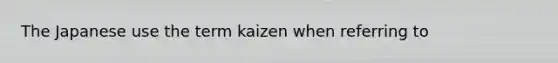 The Japanese use the term kaizen when referring to